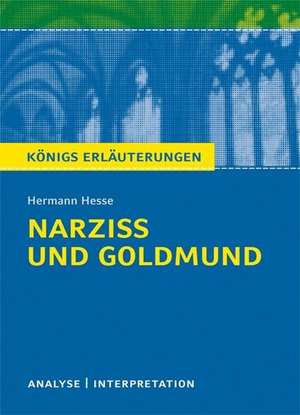 KÖNIGS ERLÄUTERUNGEN

Hermann Hesse

NARZISS UND GOLDMUND

ANALYSE | INTERPRETATION